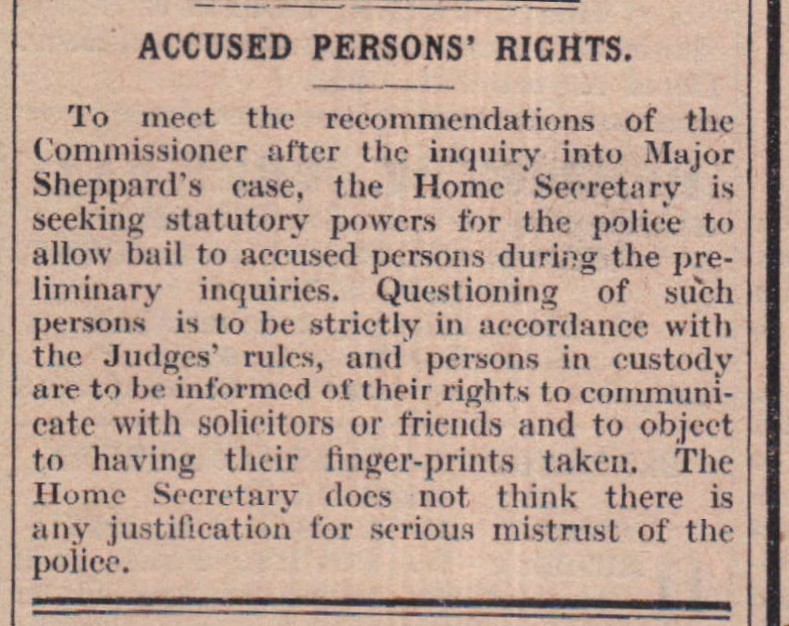 ACCUSED PERSONS' RIGHTS.

To meet the recommendations of the Commissioner after the inquiry into Major Sheppard's case, the Home Secretary is seeking statutory powers for the police to allow bail to accused persons during the preliminary inquiries. Questioning of such persons is to be strictly in accordance with the Judges' rules, and persons in custody are to be informed of their rights to communicate with solicitors or friends and to object to having their finger-prints taken. The Home Secretary does not think there is any justification for serious mistrust of the police.